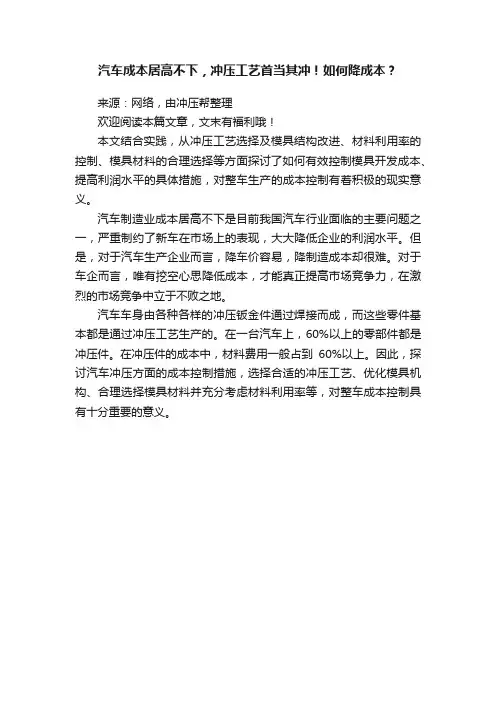 汽车成本居高不下，冲压工艺首当其冲！如何降成本？

来源：网络，由冲压帮整理

欢迎阅读本篇文章，文末有福利哦！

本文结合实践，从冲压工艺选择及模具结构改进、材料利用率的控制、模具材料的合理选择等方面探讨了如何有效控制模具开发成本、提高利润水平的具体措施，对整车生产的成本控制有着积极的现实意义。

汽车制造业成本居高不下是目前我国汽车行业面临的主要问题之一，严重制约了新车在市场上的表现，大大降低企业的利润水平。但是，对于汽车生产企业而言，降车价容易，降制造成本却很难。对于车企而言，唯有挖空心思降低成本，才能真正提高市场竞争力，在激烈的市场竞争中立于不败之地。

汽车车身由各种各样的冲压钣金件通过焊接而成，而这些零件基本都是通过冲压工艺生产的。在一台汽车上，60%以上的零部件都是冲压件。在冲压件的成本中，材料费用一般占到 60%以上。因此，探讨汽车冲压方面的成本控制措施，选择合适的冲压工艺、优化模具机构、合理选择模具材料并充分考虑材料利用率等，对整车成本控制具有十分重要的意义。